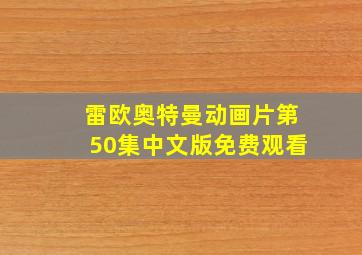 雷欧奥特曼动画片第50集中文版免费观看